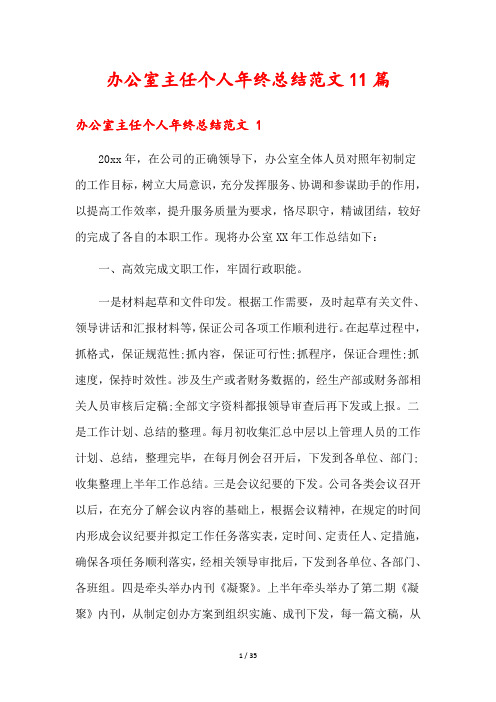 办公室主任个人年终总结范文11篇

办公室主任个人年终总结范文 1

20xx年，在公司的正确领导下，办公室全体人员对照年初制定的工作目标，树立大局意识，充分发挥服务、协调和参谋助手的作用，以提高工作效率，提升服务质量为要求，恪尽职守，精诚团结，较好的完成了各自的本职工作。现将办公室XX年工作总结如下：

一、高效完成文职工作，牢固行政职能。

一是材料起草和文件印发。根据工作需要，及时起草有关文件、领导讲话和汇报材料等，保证公司各项工作顺利进行。在起草过程中，抓格式，保证规范性;抓内容，保证可行性;抓程序，保证合理性;抓速度，保持时效性。涉及生产或者财务数据的，经生产部或财务部相关人员审核后定稿;全部文字资料都报领导审查后再下发或上报。二是工作计划、总结的整理。每月初收集汇总中层以上管理人员的工作计划、总结，整理完毕，在每月例会召开后，下发到各单位、部门;收集整理上半年工作总结。三是会议纪要的下发。公司各类会议召开以后，在充分了解会议内容的基础上，根据会议精神，在规定的时间内形成会议纪要并拟定工作任务落实表，定时间、定责任人、定措施，确保各项任务顺利落实，经相关领导审批后，下发到各单位、各部门、各班组。四是牵头举办内刊《凝聚》。上半年牵头举办了第二期《凝聚》内刊，从制定创办方案到组织实施、成刊下发，每一篇文稿，从

1 / 35